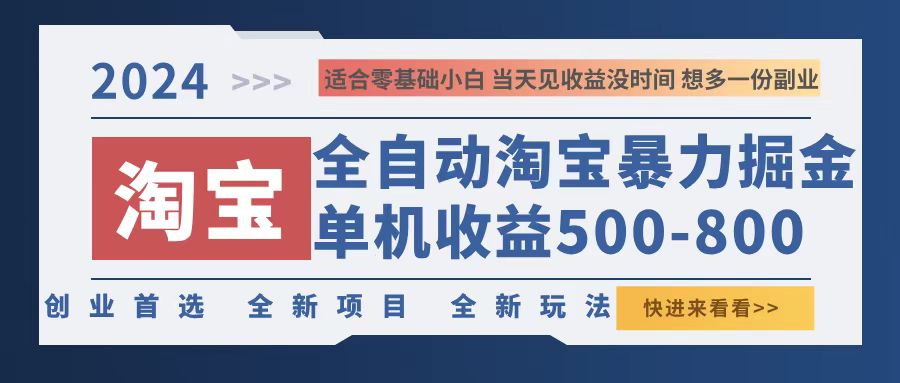 2024 >>> 适合零基础小白 当天见收益没时间 想多一份副业

淘宝

全自动淘宝暴力掘金
单机收益500-800

创业首选 全新项目 全新玩法 快进来看看>>